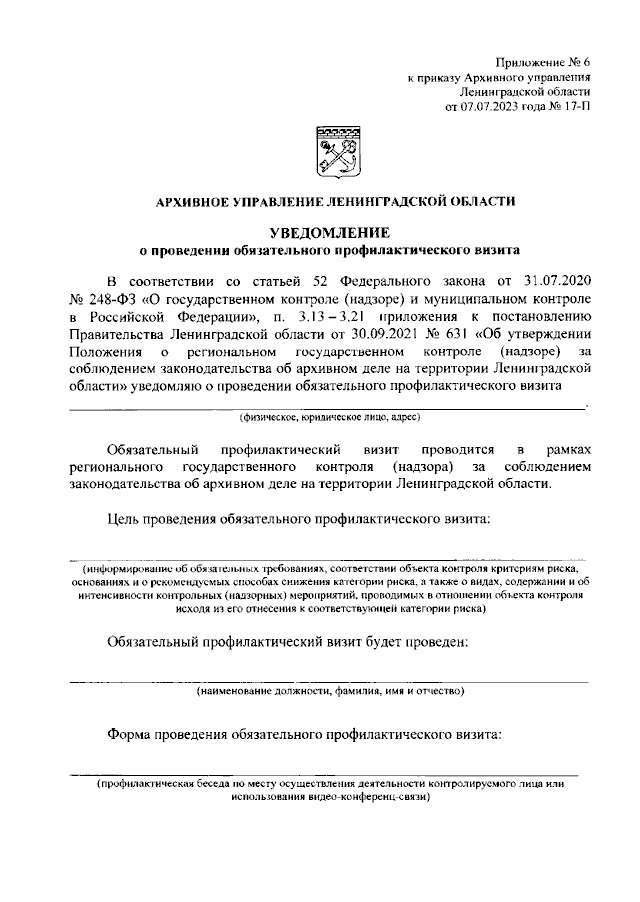 Приложение № 6
к приказу Архивного управления
Ленинградской области
от 07.07.2023 года № 17-П

АРХИВНОЕ УПРАВЛЕНИЕ ЛЕНИНГРАДСКОЙ ОБЛАСТИ

УВЕДОМЛЕНИЕ
о проведении обязательного профилактического визита

В соответствии со статьей 52 Федерального закона от 31.07.2020 № 248-ФЗ «О государственном контроле (надзоре) и муниципальном контроле в Российской Федерации», п. 3.13 – 3.21 приложения к постановлению Правительства Ленинградской области от 30.09.2021 № 631 «Об утверждении Положения о региональном государственном контроле (надзоре) за соблюдением законодательства об архивном деле на территории Ленинградской области» уведомляю о проведении обязательного профилактического визита

(физическое, юридическое лицо, адрес)

Обязательный профилактический визит проводится в рамках регионального государственного контроля (надзора) за соблюдением законодательства об архивном деле на территории Ленинградской области.

Цель проведения обязательного профилактического визита:

(информирование об обязательных требованиях, соответствии объекта контроля критериям риска, основаниях и о рекомендуемых способах снижения категории риска, а также о видах, содержании и об интенсивности контрольных (надзорных) мероприятий, проводимых в отношении объекта контроля исходя из его отнесения к соответствующей категории риска)

Обязательный профилактический визит будет проведен:

(наименование должности, фамилия, имя и отчество)

Форма проведения обязательного профилактического визита:

(профилактическая беседа по месту осуществления деятельности контролируемого лица или использования видео-конференц-связи)